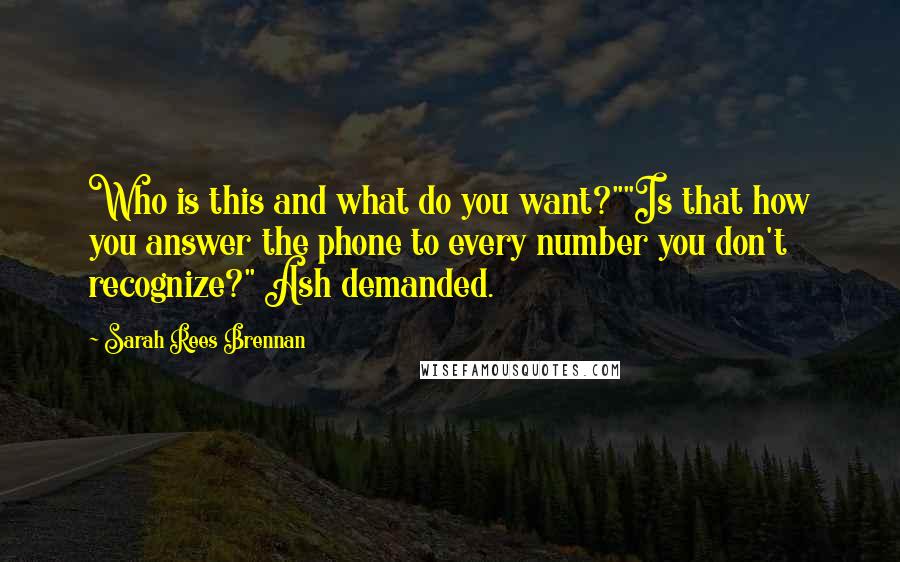 Who is this and what do you want?""Is that how you answer the phone to every number you don't recognize?" Ash demanded.

- Sarah Rees Brennan

WISEFAMOUSQUOTES.COM